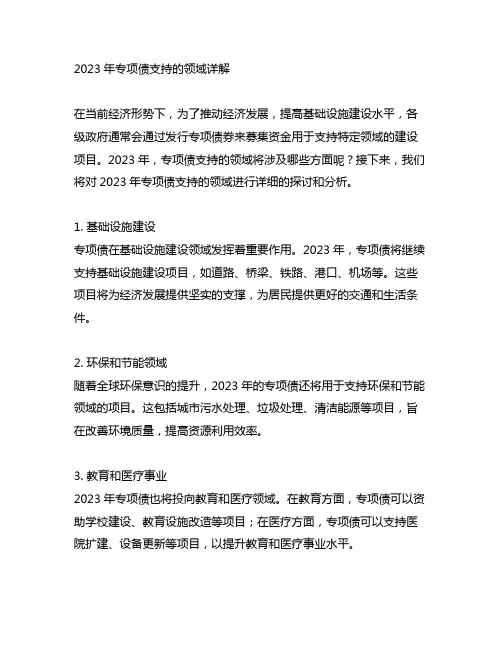 2023 年专项债支持的领域详解

在当前经济形势下，为了推动经济发展，提高基础设施建设水平，各级政府通常会通过发行专项债券来募集资金用于支持特定领域的建设项目。2023 年，专项债支持的领域将涉及哪些方面呢？接下来，我们将对 2023 年专项债支持的领域进行详细的探讨和分析。

1. 基础设施建设
专项债在基础设施建设领域发挥着重要作用。2023 年，专项债将继续支持基础设施建设项目，如道路、桥梁、铁路、港口、机场等。这些项目将为经济发展提供坚实的支撑，为居民提供更好的交通和生活条件。

2. 环保和节能领域
随着全球环保意识的提升，2023 年的专项债还将用于支持环保和节能领域的项目。这包括城市污水处理、垃圾处理、清洁能源等项目，旨在改善环境质量，提高资源利用效率。

3. 教育和医疗事业
2023 年专项债也将投向教育和医疗领域。在教育方面，专项债可以资助学校建设、教育设施改造等项目；在医疗方面，专项债可以支持医院扩建、设备更新等项目，以提升教育和医疗事业水平。